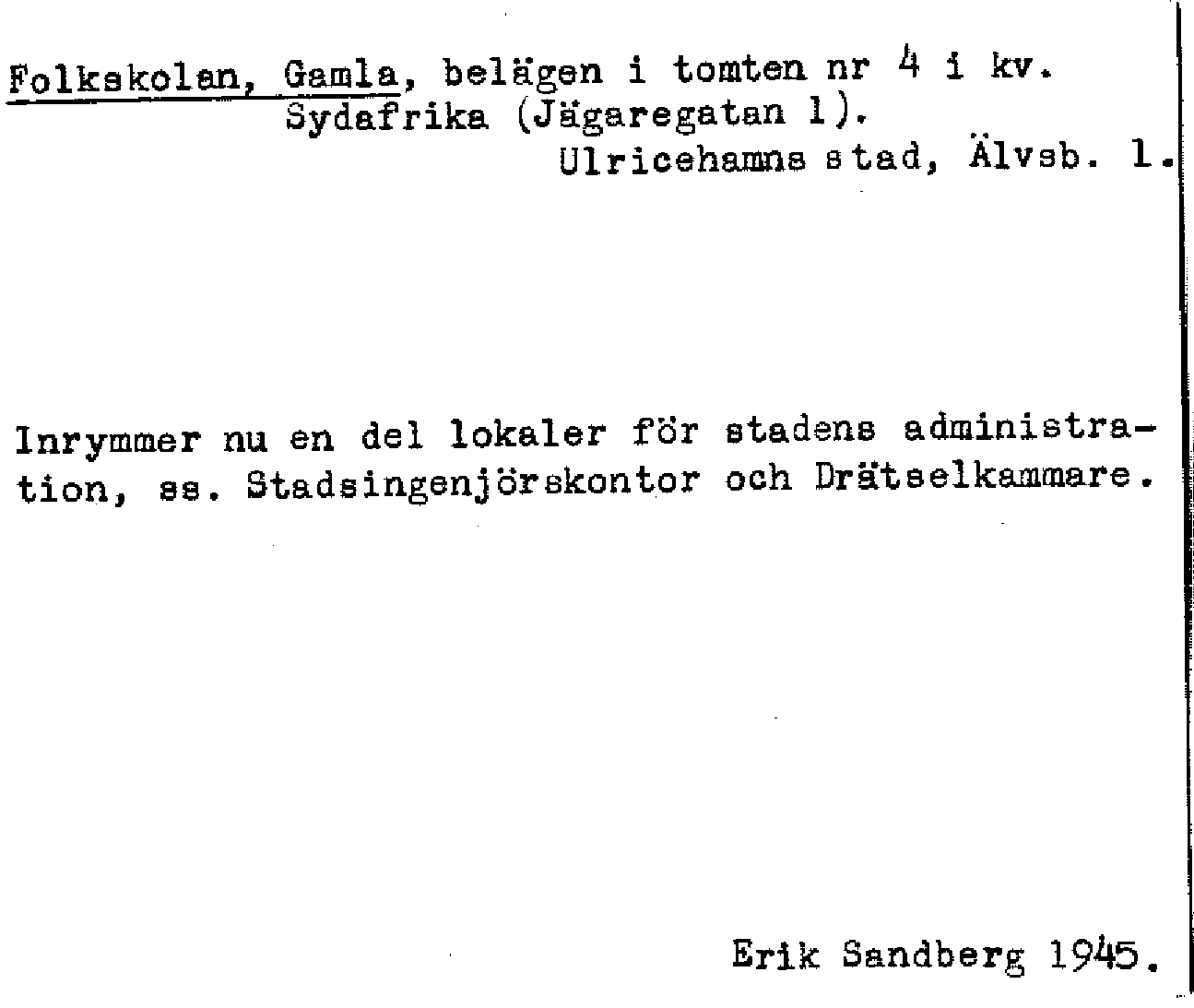 Folkskolan, Gamla, belägen i tomten nr 4 i kv. Sydafrika (Jägaregatan 1).
Ulricehamns stad, Älvsb. l.

Inrymmer nu en del lokaler för stadens administration, ss. Stadsingenjörskontor och Drätselkammare.

Erik Sandberg 1945.